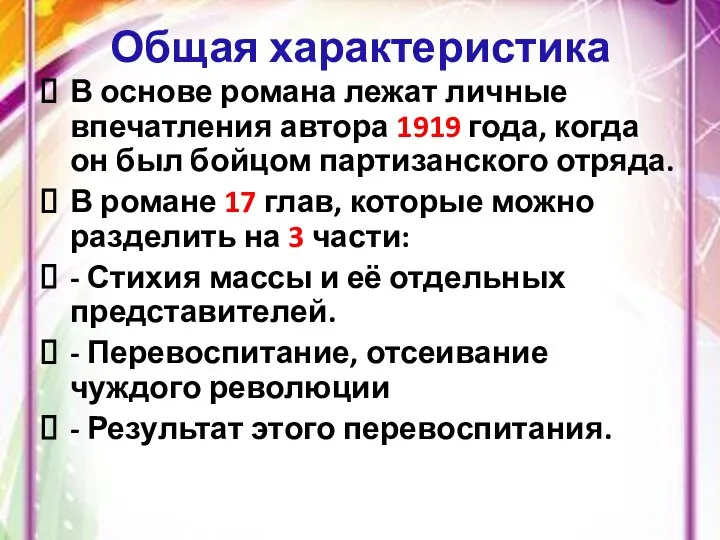 Общая характеристика

В основе романа лежат личные впечатления автора 1919 года, когда он был бойцом партизанского отряда.

В романе 17 глав, которые можно разделить на 3 части:

- Стихия массы и её отдельных представителей.

- Перевоспитание, отсеивание чуждого революции

- Результат этого перевоспитания.